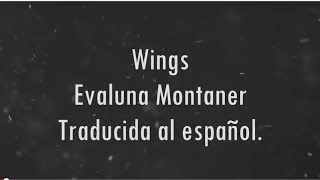 Wings
Evaluna Montaner
Traducida al español.